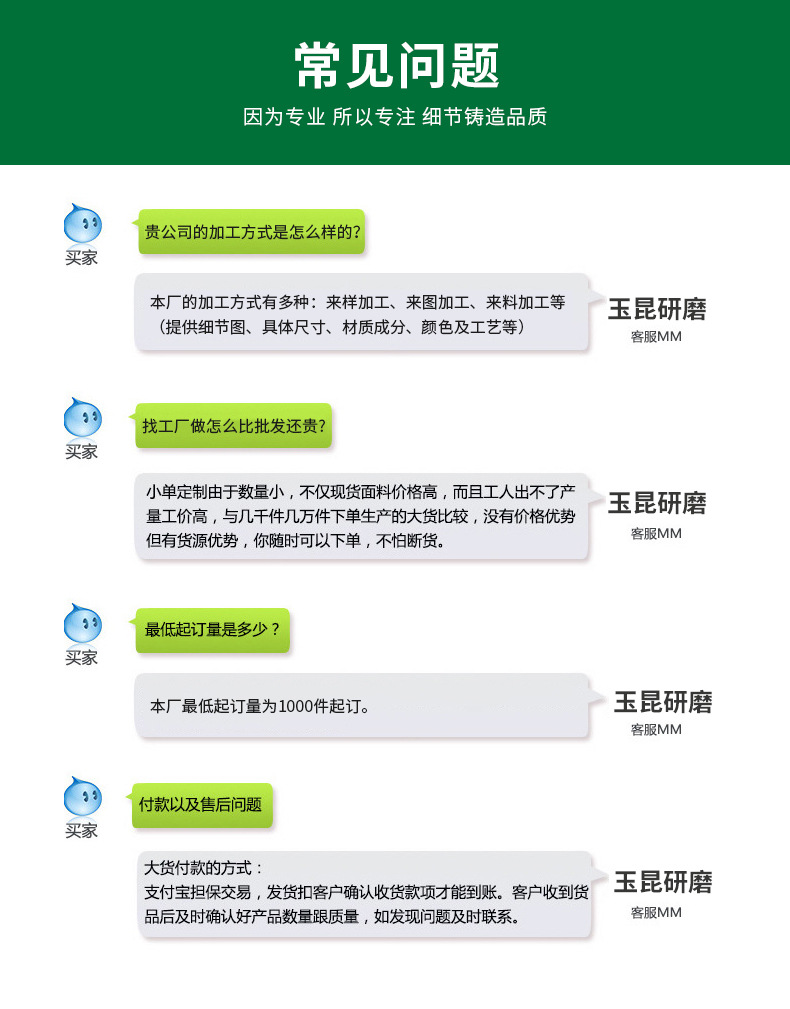 常见问题

因为专业 所以专注 细节铸造品质

买家

贵公司的加工方式是怎么样的?

本厂的加工方式有多种：来样加工、来图加工、来料加工等（提供细节图、具体尺寸、材质成分、颜色及工艺等）

玉昆研磨
客服MM

买家

找工厂做怎么比批发还贵?

小单定制由于数量小，不仅现货面料价格高，而且工人出不了产量工价高，与几千件几万件下单生产的大货比较，没有价格优势但有货源优势，你随时可以下单，不怕断货。

玉昆研磨
客服MM

买家

最低起订量是多少？

本厂最低起订量为1000件起订。

玉昆研磨
客服MM

买家

付款以及售后问题

大货付款的方式：
支付宝担保交易，发货扣客户确认收货款项才能到账。客户收到货品后及时确认好产品数量跟质量，如发现问题及时联系。

玉昆研磨
客服MM